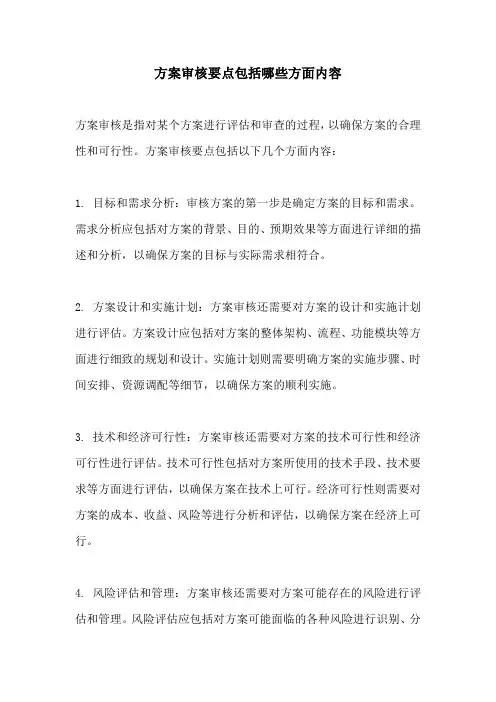 方案审核要点包括哪些方面内容

方案审核是指对某个方案进行评估和审查的过程，以确保方案的合理性和可行性。方案审核要点包括以下几个方面内容：

1. 目标和需求分析：审核方案的第一步是确定方案的目标和需求。需求分析应包括对方案的背景、目的、预期效果等方面进行详细的描述和分析，以确保方案的目标与实际需求相符合。

2. 方案设计和实施计划：方案审核还需要对方案的设计和实施计划进行评估。方案设计应包括对方案的整体架构、流程、功能模块等方面进行细致的规划和设计。实施计划则需要明确方案的实施步骤、时间安排、资源调配等细节，以确保方案的顺利实施。

3. 技术和经济可行性：方案审核还需要对方案的技术可行性和经济可行性进行评估。技术可行性包括对方案所使用的技术手段、技术要求等方面进行评估，以确保方案在技术上可行。经济可行性则需要对方案的成本、收益、风险等进行分析和评估，以确保方案在经济上可行。

4. 风险评估和管理：方案审核还需要对方案可能存在的风险进行评估和管理。风险评估应包括对方案可能面临的各种风险进行识别、分